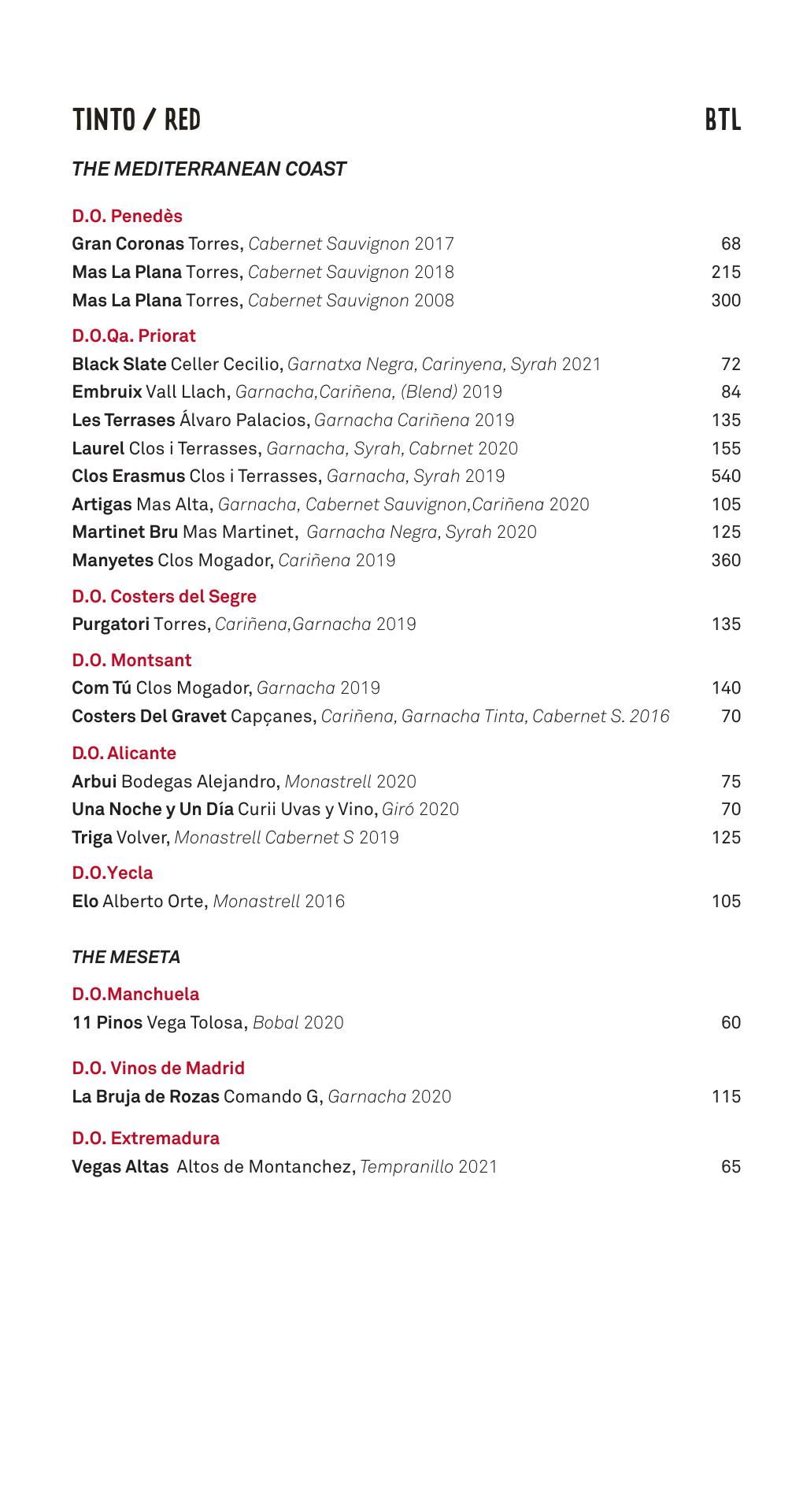 TINTO / RED BTL

THE MEDITERRANEAN COAST

D.O. Penedès
Gran Coronas Torres, Cabernet Sauvignon 2017 68
Mas La Plana Torres, Cabernet Sauvignon 2018 215
Mas La Plana Torres, Cabernet Sauvignon 2008 300

D.O.Qa. Priorat
Black Slate Celler Cecilio, Garnatxa Negra, Carinyena, Syrah 2021 72
Embruix Vall Llach, Garnacha,Cariñena, (Blend) 2019 84
Les Terrases Álvaro Palacios, Garnacha Cariñena 2019 135
Laurel Clos i Terrasses, Garnacha, Syrah, Cabrnet 2020 155
Clos Erasmus Clos i Terrasses, Garnacha, Syrah 2019 540
Artigas Mas Alta, Garnacha, Cabernet Sauvignon,Cariñena 2020 105
Martinet Bru Mas Martinet, Garnacha Negra, Syrah 2020 125
Manyetes Clos Mogador, Cariñena 2019 360

D.O. Costers del Segre
Purgatori Torres, Cariñena,Garnacha 2019 135

D.O. Montsant
Com Tú Clos Mogador, Garnacha 2019 140
Costers Del Gravet Capçanes, Cariñena, Garnacha Tinta, Cabernet S. 2016 70

D.O. Alicante
Arbui Bodegas Alejandro, Monastrell 2020 75
Una Noche y Un Día Curii Uvas y Vino, Giró 2020 70
Triga Volver, Monastrell Cabernet S 2019 125

D.O.Yecla
Elo Alberto Orte, Monastrell 2016 105

THE MESETA

D.O.Manchuela
11 Pinos Vega Tolosa, Bobal 2020 60

D.O. Vinos de Madrid
La Bruja de Rozas Comando G, Garnacha 2020 115

D.O. Extremadura
Vegas Altas Altos de Montanchez, Tempranillo 2021 65